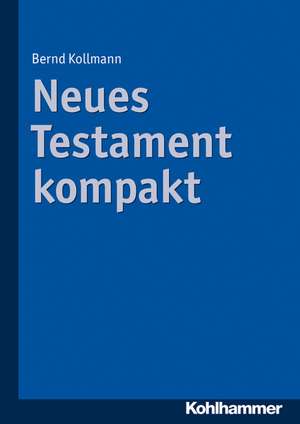 Bernd Kollmann

Neues Testament kompakt

Kohlhammer